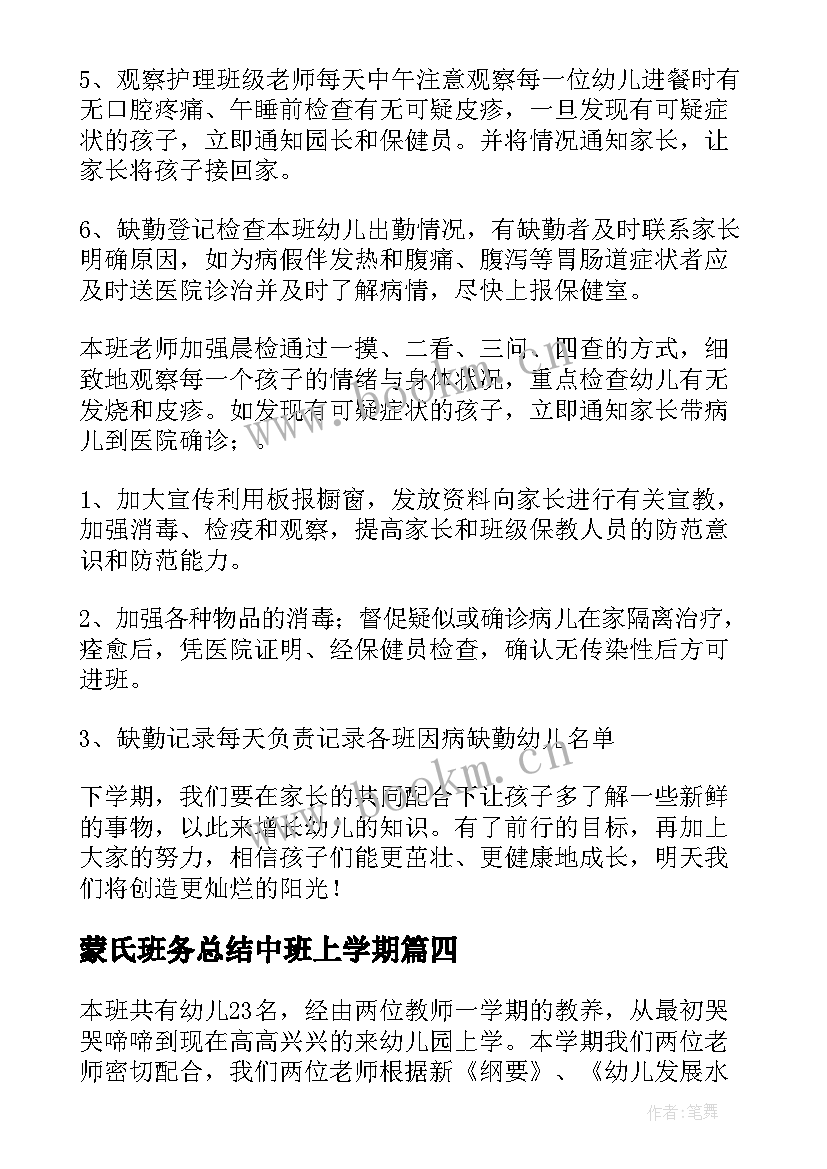 5、观察护理班级老师每天中午注意观察每一位幼儿进餐时有无口腔疼痛、午睡前检查有无可疑皮疹，一旦发现有可疑症状的孩子，立即通知园长和保健员。并将情况通知家长，让家长将孩子接回家。

6、缺勤登记检查本班幼儿出勤情况，有缺勤者及时联系家长明确原因，如为病假伴发热和腹痛、腹泻等胃肠道症状者应及时送医院诊治并及时了解病情，尽快上报保健室。

本班老师加强晨检通过一摸、二看、三问、四查的方式，细致地观察每一个孩子的情绪与身体状况，重点检查幼儿有无发烧和皮疹。如发现有可疑症状的孩子，立即通知家长带病儿到医院确诊；。

1、加大宣传利用板报橱窗，发放资料向家长进行有关宣教，加强消毒、检疫和观察，提高家长和班级保教人员的防范意识和防范能力。

2、加强各种物品的消毒；督促疑似或确诊病儿在家隔离治疗，痊愈后，凭医院证明、经保健员检查，确认无传染性后方可进班。

3、缺勤记录每天负责记录各班因病缺勤幼儿名单

下学期，我们要在家长的共同配合下让孩子多了解一些新鲜的事物，以此来增长幼儿的知识。有了前行的目标，再加上大家的努力，相信孩子们能更茁壮、更健康地成长，明天我们将创造更灿烂的阳光！

蒙氏班务总结中班上学期篇四

本班共有幼儿23名，经由两位教师一学期的教养，从最初哭哭啼啼到现在高高兴兴的来幼儿园上学。本学期我们两位老师密切配合，我们两位老师根据新《纲要》、《幼儿发展水

作者：笔舞